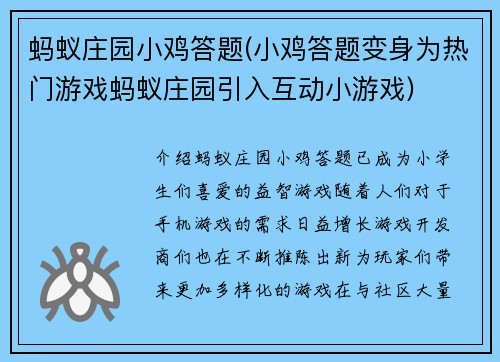 蚂蚁庄园小鸡答题(小鸡答题变身为热门游戏蚂蚁庄园引入互动小游戏)

介绍蚂蚁庄园小鸡答题已成为小学生们喜爱的益智游戏随着人们对于手机游戏的需求日益增长游戏开发商们也在不断推陈出新为玩家们带来更加多样化的游戏在与社区大量